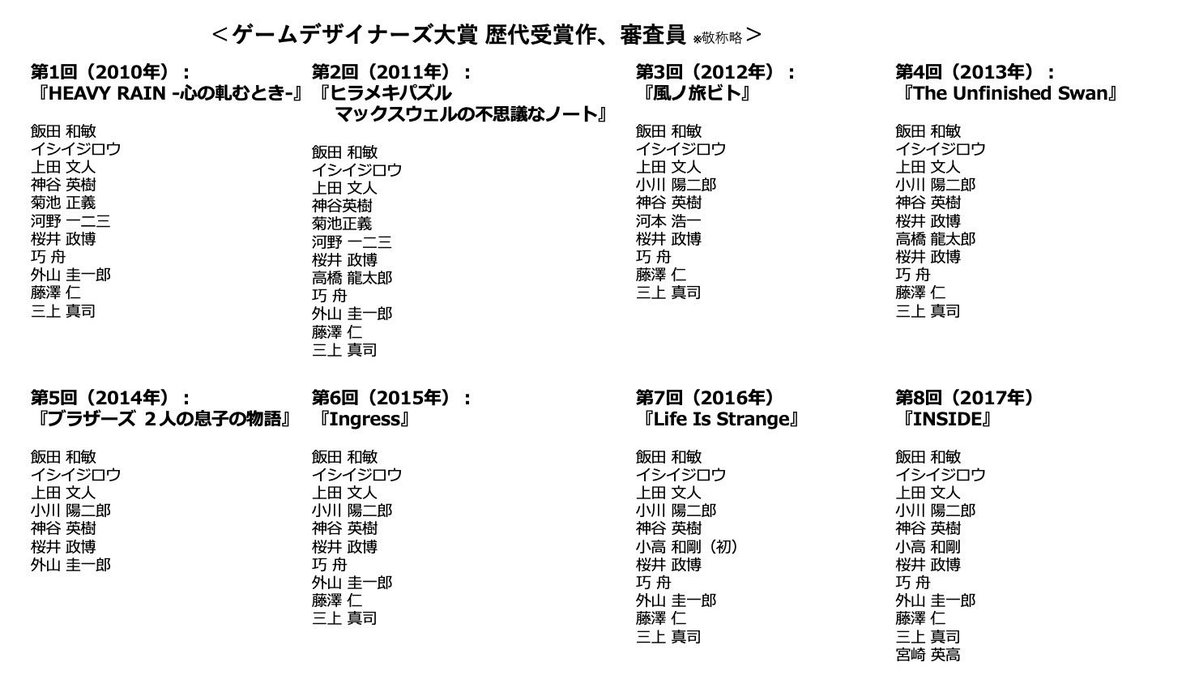 ＜ゲームデザイナーズ大賞 歴代受賞作、審査員 ※敬称略＞

第1回（2010年）：
『HEAVY RAIN -心の軋むとき-』

飯田 和敏
イシイジロウ
上田 文人
神谷 英樹
菊池 正義
河野 一二三
桜井 政博
巧 舟
外山 圭一郎
藤澤 仁
三上 真司

第2回（2011年）：
『ヒラメキパズル マックスウェルの不思議なノート』

飯田 和敏
イシイジロウ
上田 文人
神谷英樹
菊池正義
河野 一二三
桜井 政博
高橋 龍太郎
巧 舟
外山 圭一郎
藤澤 仁
三上 真司

第3回（2012年）：
『風ノ旅ビト』

飯田 和敏
イシイジロウ
上田 文人
小川 陽二郎
神谷 英樹
河本 浩一
桜井 政博
巧 舟
藤澤 仁
三上 真司

第4回（2013年）：
『The Unfinished Swan』

飯田 和敏
イシイジロウ
上田 文人
小川 陽二郎
神谷 英樹
桜井 政博
高橋 龍太郎
桜井 政博
巧 舟
藤澤 仁
三上 真司

第5回（2014年）：
『ブラザーズ 2人の息子の物語』

飯田 和敏
イシイジロウ
上田 文人
小川 陽二郎
神谷 英樹
桜井 政博
外山 圭一郎

第6回（2015年）：
『Ingress』

飯田 和敏
イシイジロウ
上田 文人
小川 陽二郎
神谷 英樹
桜井 政博
巧 舟
外山 圭一郎
藤澤 仁
三上 真司

第7回（2016年）
『Life Is Strange』

飯田 和敏
イシイジロウ
上田 文人
小川 陽二郎
神谷 英樹
小高 和剛（初）
桜井 政博
巧 舟
外山 圭一郎
藤澤 仁
三上 真司

第8回（2017年）
『INSIDE』

飯田 和敏
イシイジロウ
上田 文人
小川 陽二郎
神谷 英樹
小高 和剛
桜井 政博
巧 舟
外山 圭一郎
藤澤 仁
三上 真司
宮崎 英高